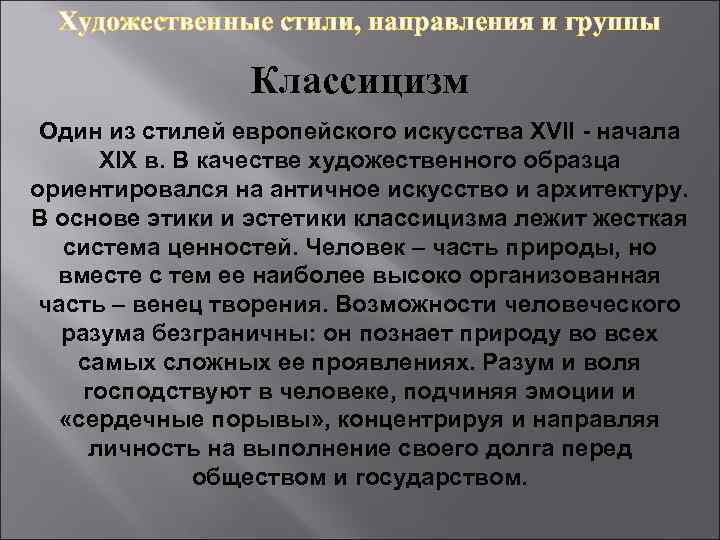 Художественные стили, направления и группы

Классицизм

Один из стилей европейского искусства XVII - начала XIX в. В качестве художественного образца ориентировался на античное искусство и архитектуру. В основе этики и эстетики классицизма лежит жесткая система ценностей. Человек – часть природы, но вместе с тем ее наиболее высоко организованная часть – венец творения. Возможности человеческого разума безграничны: он познает природу во всех самых сложных ее проявлениях. Разум и воля господствуют в человеке, подчиняя эмоции и «сердечные порывы», концентрируя и направляя личность на выполнение своего долга перед обществом и государством.